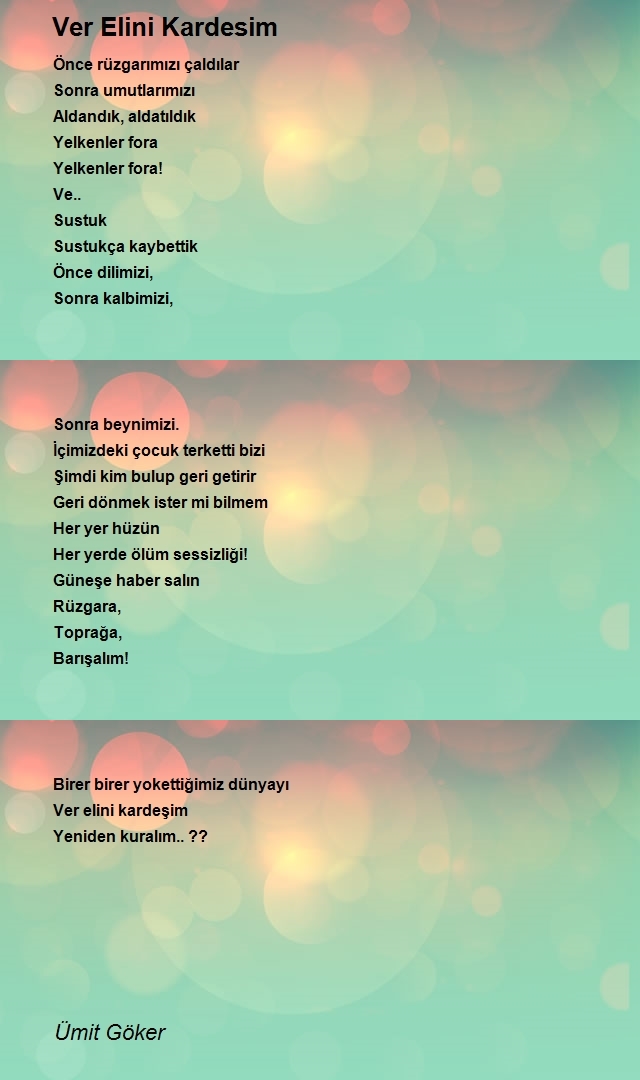 Ver Elini Kardesim

Önce rüzgarımızı çaldılar
Sonra umutlarımızı
Aldandık, aldatıldık
Yelkenler fora
Yelkenler fora!
Ve..
Sustuk
Sustukça kaybettik
Önce dilimizi,
Sonra kalbimizi,

Sonra beynimizi.
İçimizdeki çocuk terketti bizi
Şimdi kim bulup geri getirir
Geri dönmek ister mi bilmem
Her yer hüzün
Her yerde ölüm sessizliği!
Güneşe haber salın
Rüzgara,
Toprağa,
Barışalım!

Birer birer yokettiğimiz dünyayı
Ver elini kardeşim
Yeniden kuralım.. ??

Ümit Göker